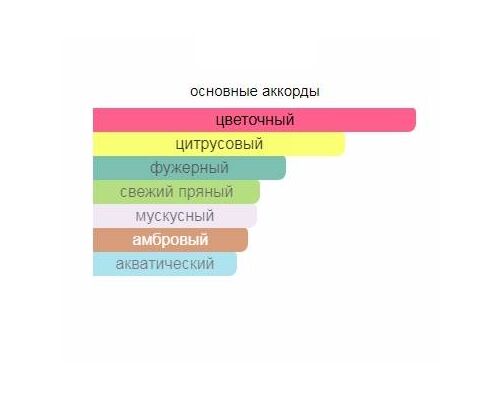 основные аккорды
цветочный
цитрусовый
фужерный
свежий пряный
мускусный
амбровый
акватический